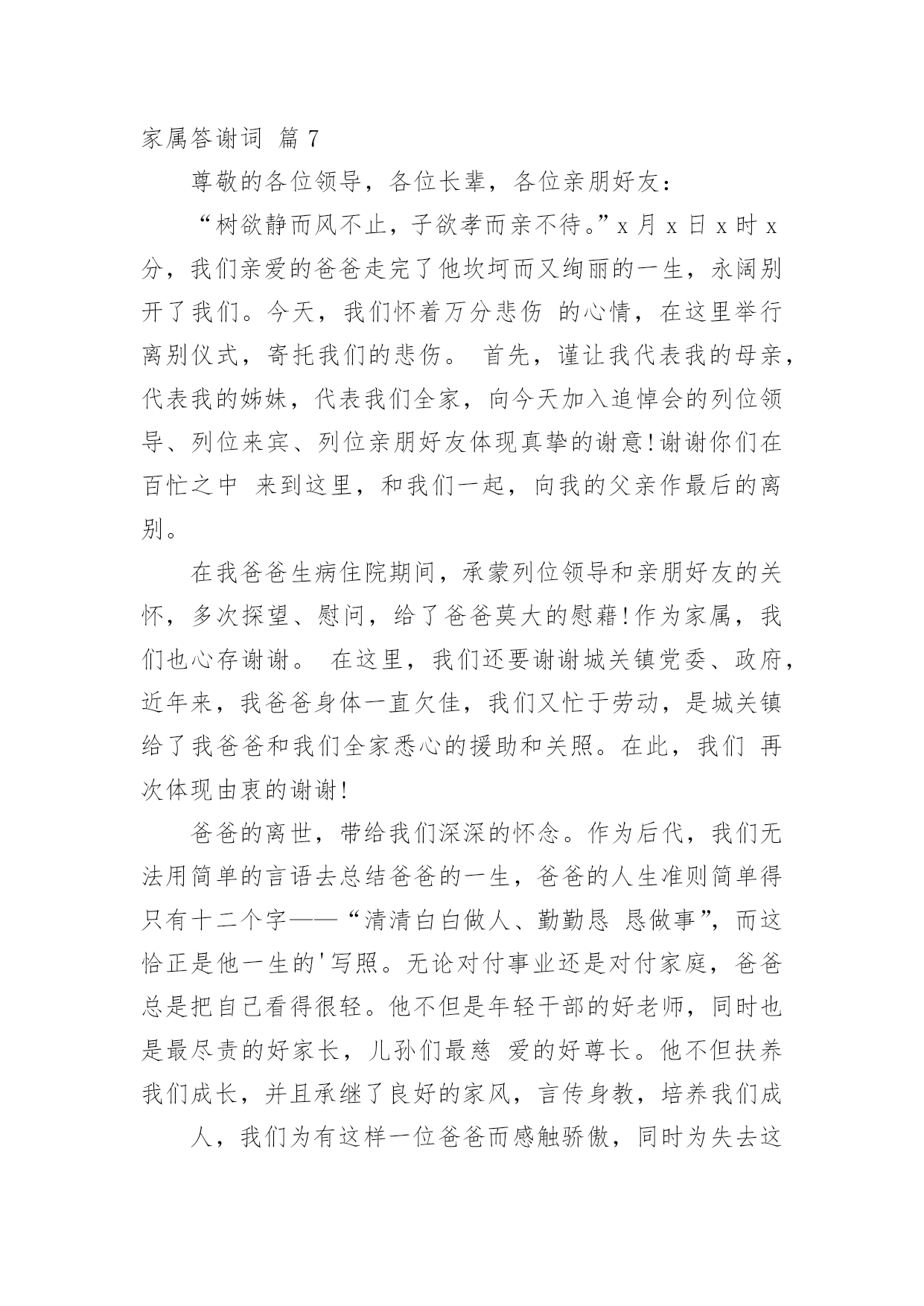 家属答谢词 篇 7

尊敬的各位领导，各位长辈，各位亲朋好友：

“树欲静而风不止，子欲孝而亲不待。”x 月 x 日 x 时 x 分，我们亲爱的爸爸走完了他坎坷而又绚丽的一生，永阔别开了我们。今天，我们怀着万分悲伤 的心情，在这里举行离别仪式，寄托我们的悲伤。 首先，谨让我代表我的母亲，代表我的姊妹，代表我们全家，向今天加入追悼会的列位领导、列位来宾、列位亲朋好友体现真挚的谢意!谢谢你们在百忙之中 来到这里，和我们一起，向我的父亲作最后的离别。

在我爸爸生病住院期间，承蒙列位领导和亲朋好友的关怀，多次探望、慰问，给了爸爸莫大的慰藉!作为家属，我们也心存谢谢。 在这里，我们还要谢谢城关镇党委、政府，近年来，我爸爸身体一直欠佳，我们又忙于劳动，是城关镇给了我爸爸和我们全家悉心的援助和关照。在此，我们 再次体现由衷的谢谢!

爸爸的离世，带给我们深深的怀念。作为后代，我们无法用简单的言语去总结爸爸的一生，爸爸的人生准则简单得只有十二个字——“清清白白做人、勤勤恳 恳做事”，而这恰正是他一生的'写照。无论对付事业还是对付家庭，爸爸总是把自己看得很轻。他不但是年轻干部的好老师，同时也是最尽责的好家长，儿孙们最慈 爱的好尊长。他不但扶养我们成长，并且承继了良好的家风，言传身教，培养我们成

人，我们为有这样一位爸爸而感触骄傲，同时为失去这